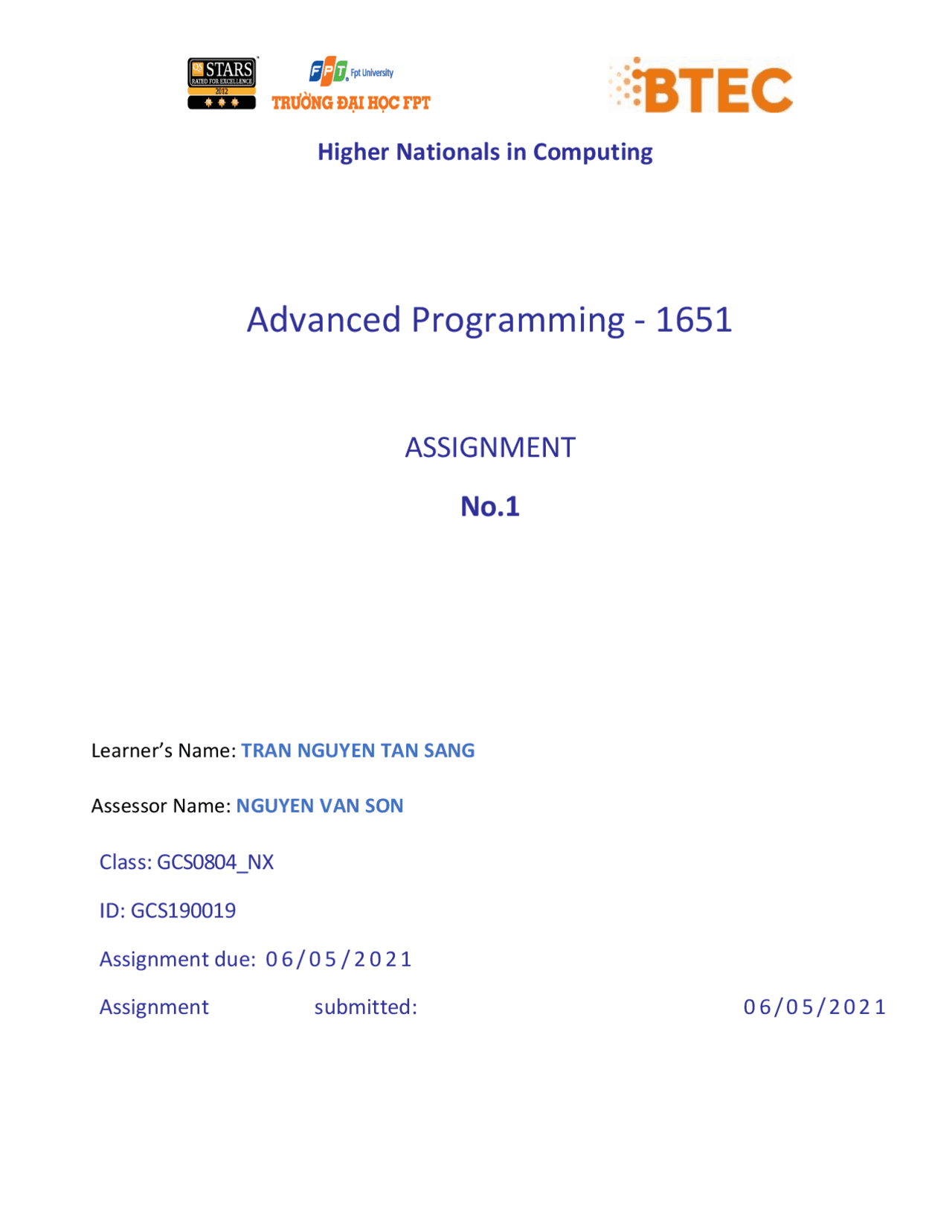 QS STARS
RATED FOR EXCELLENCE
2012

FPT Fpt University
TRƯỜNG ĐẠI HỌC FPT

BTEC

Higher Nationals in Computing

Advanced Programming - 1651

ASSIGNMENT

No.1

Learner's Name: TRAN NGUYEN TAN SANG

Assessor Name: NGUYEN VAN SON

Class: GCS0804_NX

ID: GCS190019

Assignment due: 06/05/2021

Assignment submitted: 06/05/2021